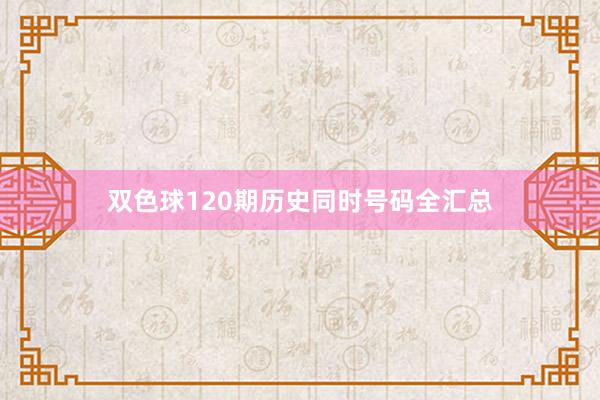 双色球120期历史同时号码全汇总